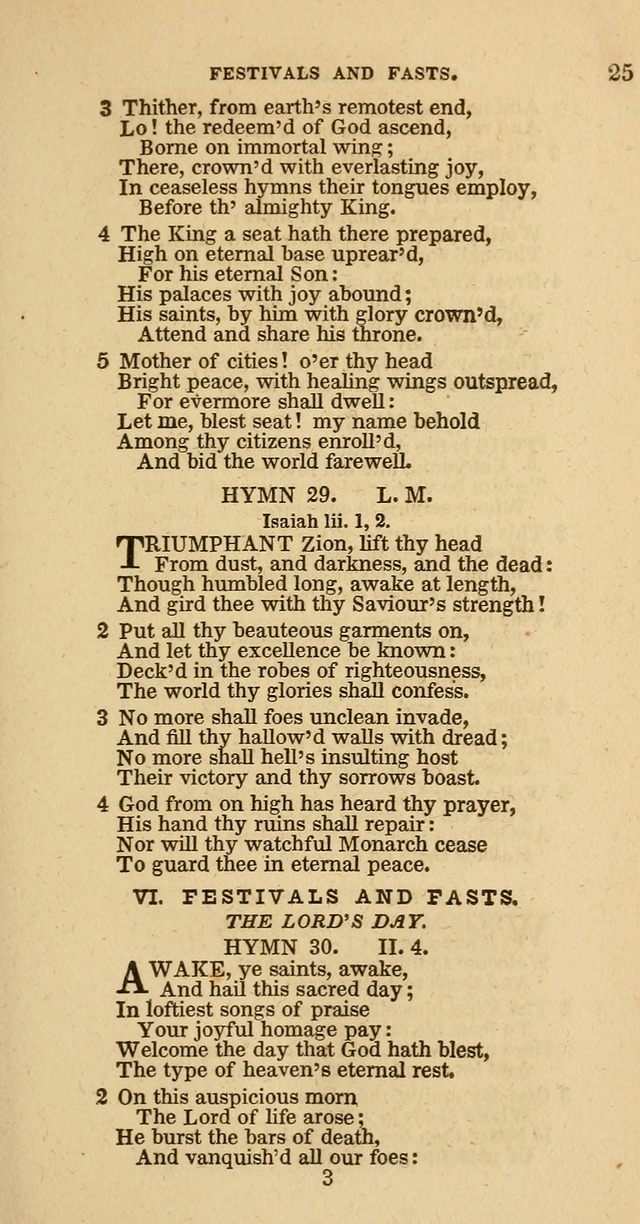 FESTIVALS AND FASTS. 25

3 Thither, from earth's remotest end,
Lo! the redeem'd of God ascend,
Borne on immortal wing;
There, crown'd with everlasting joy,
In ceaseless hymns their tongues employ,
Before th' almighty King.

4 The King a seat hath there prepared,
High on eternal base uprear'd,
For his eternal Son:
His palaces with joy abound;
His saints, by him with glory crown'd,
Attend and share his throne.

5 Mother of cities! o'er thy head
Bright peace, with healing wings outspread,
For evermore shall dwell:
Let me, blest seat! my name behold
Among thy citizens enroll'd,
And bid the world farewell.

HYMN 29. L. M.

Isaiah lii. 1, 2.

TRIUMPHANT Zion, lift thy head
From dust, and darkness, and the dead:
Though humbled long, awake at length,
And gird thee with thy Saviour's strength!

2 Put all thy beauteous garments on,
And let thy excellence be known:
Deck'd in the robes of righteousness,
The world thy glories shall confess.

3 No more shall foes unclean invade,
And fill thy hallow'd walls with dread;
No more shall hell's insulting host
Their victory and thy sorrows boast.

4 God from on high has heard thy prayer,
His hand thy ruins shall repair:
Nor will thy watchful Monarch cease
To guard thee in eternal peace.

VI. FESTIVALS AND FASTS.

THE LORD'S DAY.

HYMN 30. II. 4.

AWAKE, ye saints, awake,
And hail this sacred day;
In loftiest songs of praise
Your joyful homage pay:
Welcome the day that God hath blest,
The type of heaven's eternal rest.

2 On this auspicious morn
The Lord of life arose;
He burst the bars of death,
And vanquish'd all our foes:

3